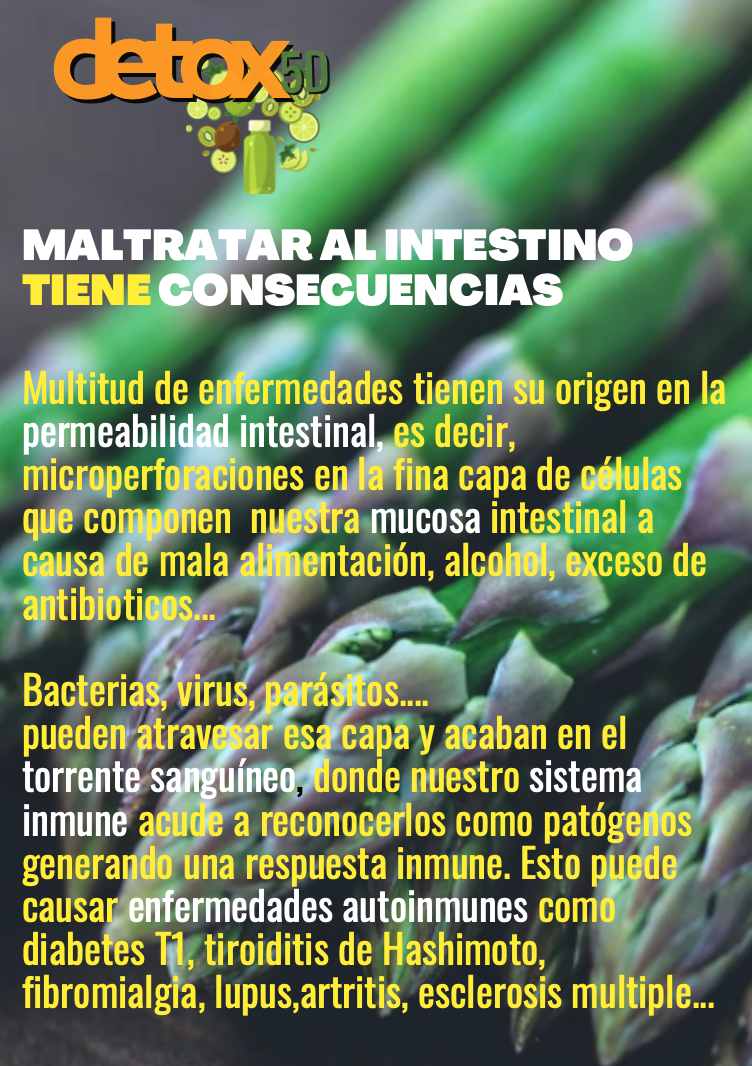 detox5D

MALTRATAR AL INTESTINO TIENE CONSECUENCIAS

Multitud de enfermedades tienen su origen en la permeabilidad intestinal, es decir, microperforaciones en la fina capa de células que componen nuestra mucosa intestinal a causa de mala alimentación, alcohol, exceso de antibioticos...

Bacterias, virus, parásitos.... pueden atravesar esa capa y acaban en el torrente sanguíneo, donde nuestro sistema inmune acude a reconocerlos como patógenos generando una respuesta inmune. Esto puede causar enfermedades autoinmunes como diabetes T1, tiroiditis de Hashimoto, fibromialgia, lupus,artritis, esclerosis multiple...